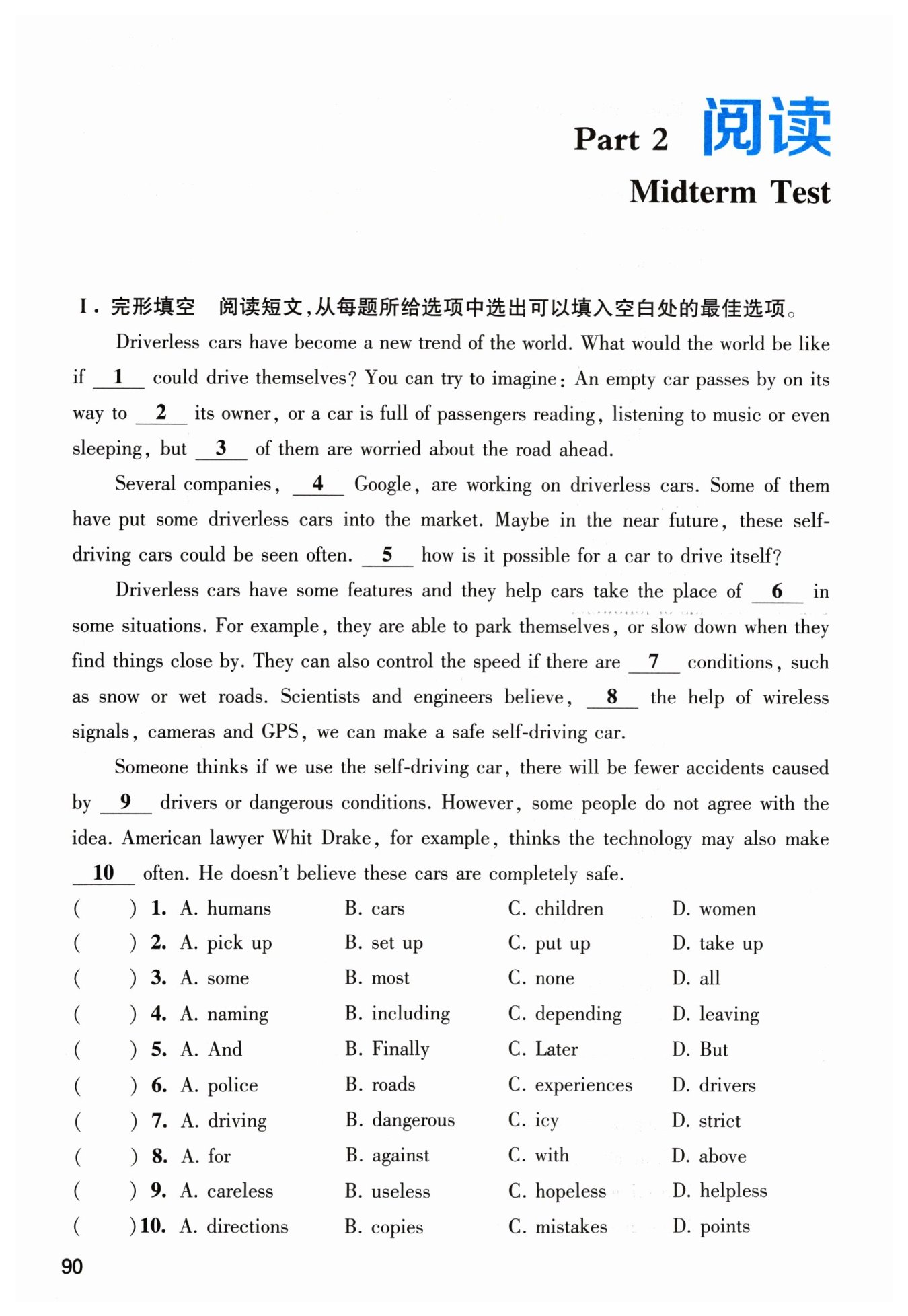 Part 2 阅读

Midterm Test

Ⅰ. 完形填空 阅读短文,从每题所给选项中选出可以填入空白处的最佳选项。

Driverless cars have become a new trend of the world. What would the world be like if __1__ could drive themselves? You can try to imagine: An empty car passes by on its way to __2__ its owner, or a car is full of passengers reading, listening to music or even sleeping, but __3__ of them are worried about the road ahead.

Several companies, __4__ Google, are working on driverless cars. Some of them have put some driverless cars into the market. Maybe in the near future, these self-driving cars could be seen often. __5__ how is it possible for a car to drive itself?

Driverless cars have some features and they help cars take the place of __6__ in some situations. For example, they are able to park themselves, or slow down when they find things close by. They can also control the speed if there are __7__ conditions, such as snow or wet roads. Scientists and engineers believe, __8__ the help of wireless signals, cameras and GPS, we can make a safe self-driving car.

Someone thinks if we use the self-driving car, there will be fewer accidents caused by __9__ drivers or dangerous conditions. However, some people do not agree with the idea. American lawyer Whit Drake, for example, thinks the technology may also make __10__ often. He doesn't believe these cars are completely safe.

( ) 1. A. humans B. cars C. children D. women
( ) 2. A. pick up B. set up C. put up D. take up
( ) 3. A. some B. most C. none D. all
( ) 4. A. naming B. including C. depending D. leaving
( ) 5. A. And B. Finally C. Later D. But
( ) 6. A. police B. roads C. experiences D. drivers
( ) 7. A. driving B. dangerous C. icy D. strict
( ) 8. A. for B. against C. with D. above
( ) 9. A. careless B. useless C. hopeless D. helpless
( ) 10. A. directions B. copies C. mistakes D. points

90